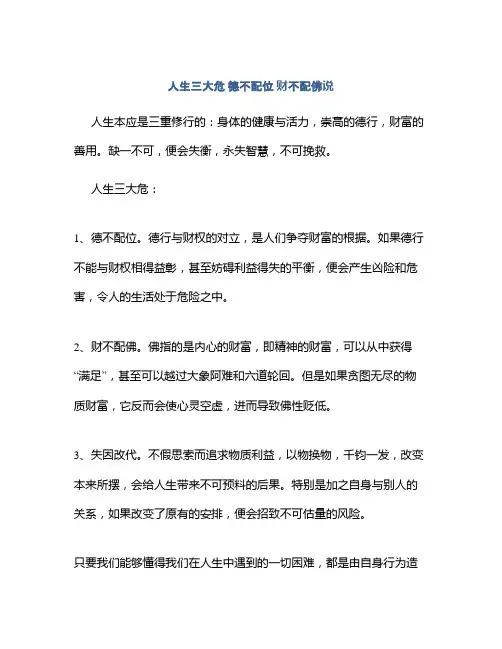 人生三大危 德不配位 财不配佛说

人生本应是三重修行的：身体的健康与活力，崇高的德行，财富的善用。缺一不可，便会失衡，永失智慧，不可挽救。

人生三大危：

1、德不配位。德行与财权的对立，是人们争夺财富的根据。如果德行不能与财权相得益彰，甚至妨碍利益得失的平衡，便会产生凶险和危害，令人的生活处于危险之中。

2、财不配佛。佛指的是内心的财富，即精神的财富，可以从中获得“满足”，甚至可以越过大象阿难和六道轮回。但是如果贪图无尽的物质财富，它反而会使心灵空虚，进而导致佛性贬低。

3、失因改代。不假思索而追求物质利益，以物换物，千钧一发，改变本来所摆，会给人生带来不可预料的后果。特别是加之自身与别人的关系，如果改变了原有的安排，便会招致不可估量的风险。

只要我们能够懂得我们在人生中遇到的一切困难，都是由自身行为造